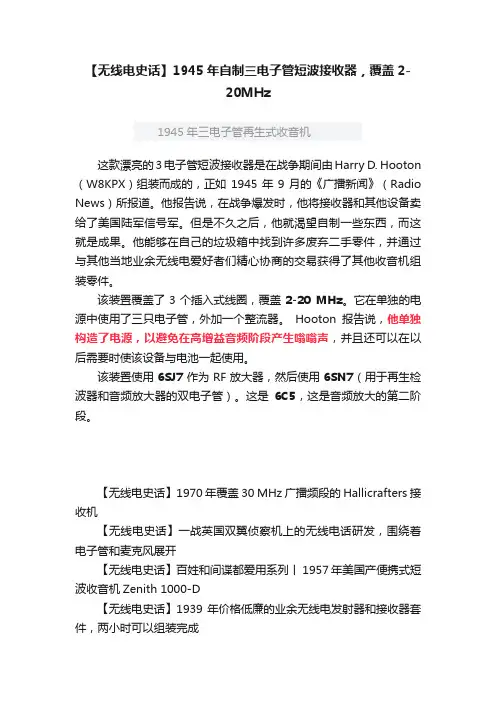 【无线电史话】1945 年自制三电子管短波接收器，覆盖 2-20MHz

1945 年三电子管再生式收音机

这款漂亮的 3 电子管短波接收器是在战争期间由 Harry D. Hooton（W8KPX）组装而成的，正如 1945 年 9 月的《广播新闻》（Radio News）所报道。他报告说，在战争爆发时，他将接收器和其他设备卖给了美国陆军信号军。但是不久之后，他就渴望自制一些东西，而这就是成果。他能够在自己的垃圾箱中找到许多废弃二手零件，并通过与其他当地业余无线电爱好者们精心协商的交易获得了其他收音机组装零件。

该装置覆盖了 3 个插入式线圈，覆盖 2-20 MHz。它在单独的电源中使用了三只电子管，外加一个整流器。 Hooton 报告说，他单独构造了电源，以避免在高增益音频阶段产生嗡嗡声，并且还可以在以后需要时使该设备与电池一起使用。

该装置使用 6SJ7 作为 RF 放大器，然后使用 6SN7（用于再生检波器和音频放大器的双电子管）。这是 6C5，这是音频放大的第二阶段。

【无线电史话】1970 年覆盖 30 MHz 广播频段的 Hallicrafters 接收机

【无线电史话】一战英国双翼侦察机上的无线电话研发，围绕着电子管和麦克风展开

【无线电史话】百姓和间谍都爱用系列丨 1957 年美国产便携式短波收音机 Zenith 1000-D

【无线电史话】1939 年价格低廉的业余无线电发射器和接收器套件，两小时可以组装完成